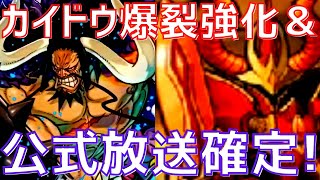 カイドウ爆裂強化＆

公式放送確定！